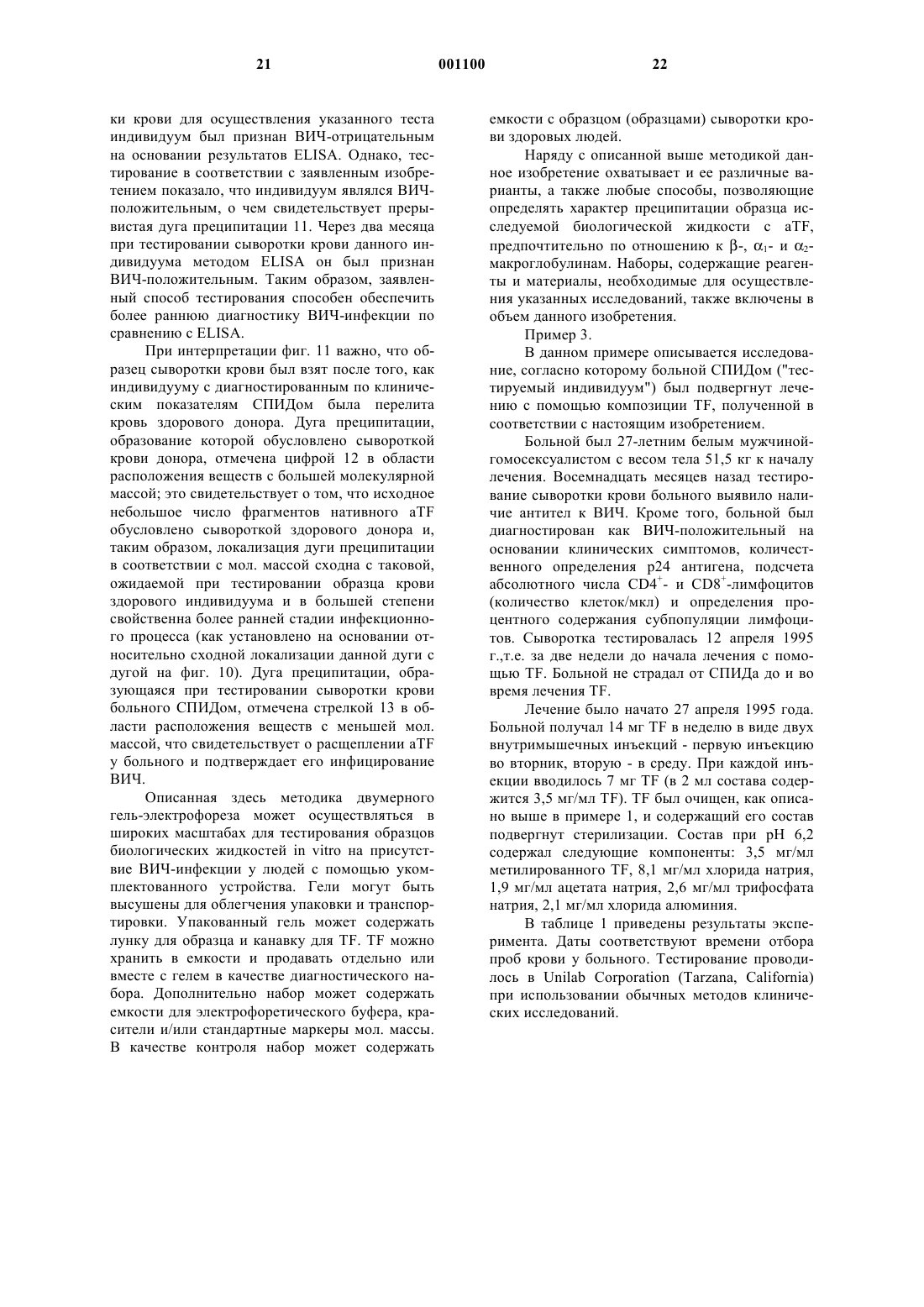 21 001100 22

ки крови для осуществления указанного теста индивидуум был признан ВИЧ-отрицательным на основании результатов ELISA. Однако, тестирование в соответствии с заявленным изобретением показало, что индивидуум являлся ВИЧ-положительным, о чем свидетельствует прерывистая дуга преципитации 11. Через два месяца при тестировании сыворотки крови данного индивидуума методом ELISA он был признан ВИЧ-положительным. Таким образом, заявленный способ тестирования способен обеспечить более раннюю диагностику ВИЧ-инфекции по сравнению с ELISA.

При интерпретации фиг. 11 важно, что образец сыворотки крови был взят после того, как индивидууму с диагностированным по клиническим показателям СПИДом была перелита кровь здорового донора. Дуга преципитации, образование которой обусловлено сывороткой крови донора, отмечена цифрой 12 в области расположения веществ с большей молекулярной массой; это свидетельствует о том, что исходное небольшое число фрагментов нативного aTF обусловлено сывороткой здорового донора и, таким образом, локализация дуги преципитации в соответствии с мол. массой сходна с таковой, ожидаемой при тестировании образца крови здорового индивидуума и в большей степени свойственна более ранней стадии инфекционного процесса (как установлено на основании относительно сходной локализации данной дуги с дугой на фиг. 10). Дуга преципитации, образующаяся при тестировании сыворотки крови больного СПИДом, отмечена стрелкой 13 в области расположения веществ с меньшей мол. массой, что свидетельствует о расщеплении aTF у больного и подтверждает его инфицирование ВИЧ.

Описанная здесь методика двумерного гель-электрофореза может осуществляться в широких масштабах для тестирования образцов биологических жидкостей in vitro на присутствие ВИЧ-инфекции у людей с помощью укомплектованного устройства. Гели могут быть высушены для облегчения упаковки и транспортировки. Упакованный гель может содержать лунку для образца и канавку для TF. TF можно хранить в емкости и продавать отдельно или вместе с гелем в качестве диагностического набора. Дополнительно набор может содержать емкости для электрофоретического буфера, красители и/или стандартные маркеры мол. массы. В качестве контроля набор может содержать емкости с образцом (образцами) сыворотки крови здоровых людей.

Наряду с описанной выше методикой данное изобретение охватывает и ее различные варианты, а также любые способы, позволяющие определять характер преципитации образца исследуемой биологической жидкости с aTF, предпочтительно по отношению к $\beta$-, $\alpha_1$- и $\alpha_2$-макроглобулинам. Наборы, содержащие реагенты и материалы, необходимые для осуществления указанных исследований, также включены в объем данного изобретения.

Пример 3.

В данном примере описывается исследование, согласно которому больной СПИДом ("тестируемый индивидуум") был подвергнут лечению с помощью композиции TF, полученной в соответствии с настоящим изобретением.

Больной был 27-летним белым мужчиной-гомосексуалистом с весом тела 51,5 кг к началу лечения. Восемнадцать месяцев назад тестирование сыворотки крови больного выявило наличие антител к ВИЧ. Кроме того, больной был диагностирован как ВИЧ-положительный на основании клинических симптомов, количественного определения p24 антигена, подсчета абсолютного числа $CD4^+$- и $CD8^+$-лимфоцитов (количество клеток/мкл) и определения процентного содержания субпопуляции лимфоцитов. Сыворотка тестировалась 12 апреля 1995 г.,т.е. за две недели до начала лечения с помощью TF. Больной не страдал от СПИДа до и во время лечения TF.

Лечение было начато 27 апреля 1995 года. Больной получал 14 мг TF в неделю в виде двух внутримышечных инъекций - первую инъекцию во вторник, вторую - в среду. При каждой инъекции вводилось 7 мг TF (в 2 мл состава содержится 3,5 мг/мл TF). TF был очищен, как описано выше в примере 1, и содержащий его состав подвергнут стерилизации. Состав при pH 6,2 содержал следующие компоненты: 3,5 мг/мл метилированного TF, 8,1 мг/мл хлорида натрия, 1,9 мг/мл ацетата натрия, 2,6 мг/мл трифосфата натрия, 2,1 мг/мл хлорида алюминия.

В таблице 1 приведены результаты эксперимента. Даты соответствуют времени отбора проб крови у больного. Тестирование проводилось в Unilab Corporation (Tarzana, California) при использовании обычных методов клинических исследований.